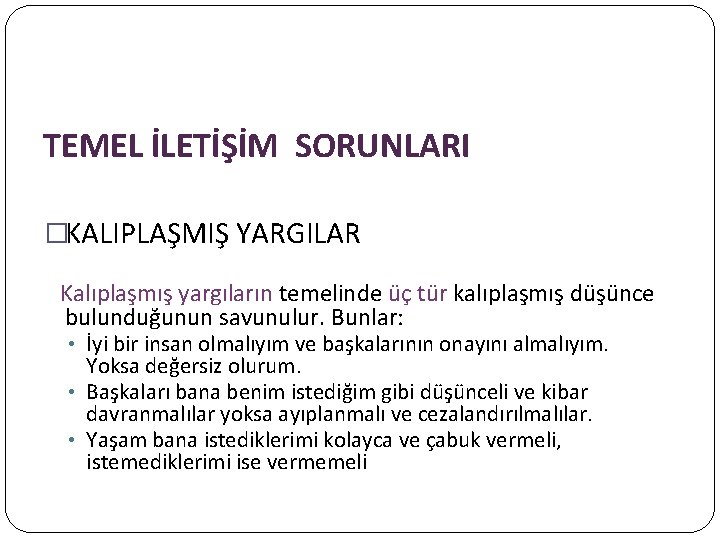 TEMEL İLETİŞİM SORUNLARI

□KALIPLAŞMIŞ YARGILAR

Kalıplaşmış yargıların temelinde üç tür kalıplaşmış düşünce bulunduğunun savunulur. Bunlar:

• İyi bir insan olmalıyım ve başkalarının onayını almalıyım. Yoksa değersiz olurum.
• Başkaları bana benim istediğim gibi düşünceli ve kibar davranmalılar yoksa ayıplanmalı ve cezalandırılmalılar.
• Yaşam bana istediklerimi kolayca ve çabuk vermeli, istemediklerimi ise vermemeli